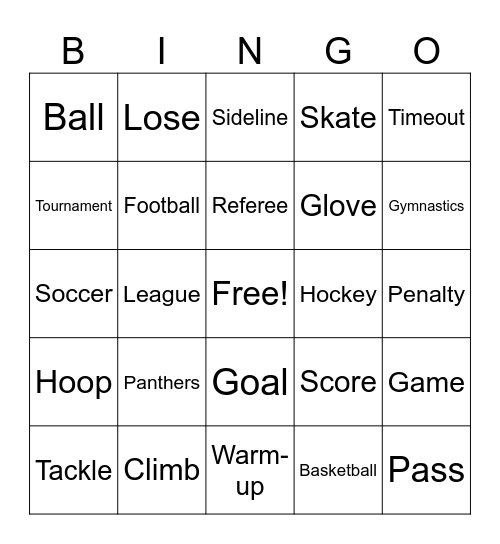 | B | I | N | G | O |
|---|---|---|---|---|
| Ball | Lose | Sideline | Skate | Timeout |
| Tournament | Football | Referee | Glove | Gymnastics |
| Soccer | League | Free! | Hockey | Penalty |
| Hoop | Panthers | Goal | Score | Game |
| Tackle | Climb | Warm-up | Basketball | Pass |